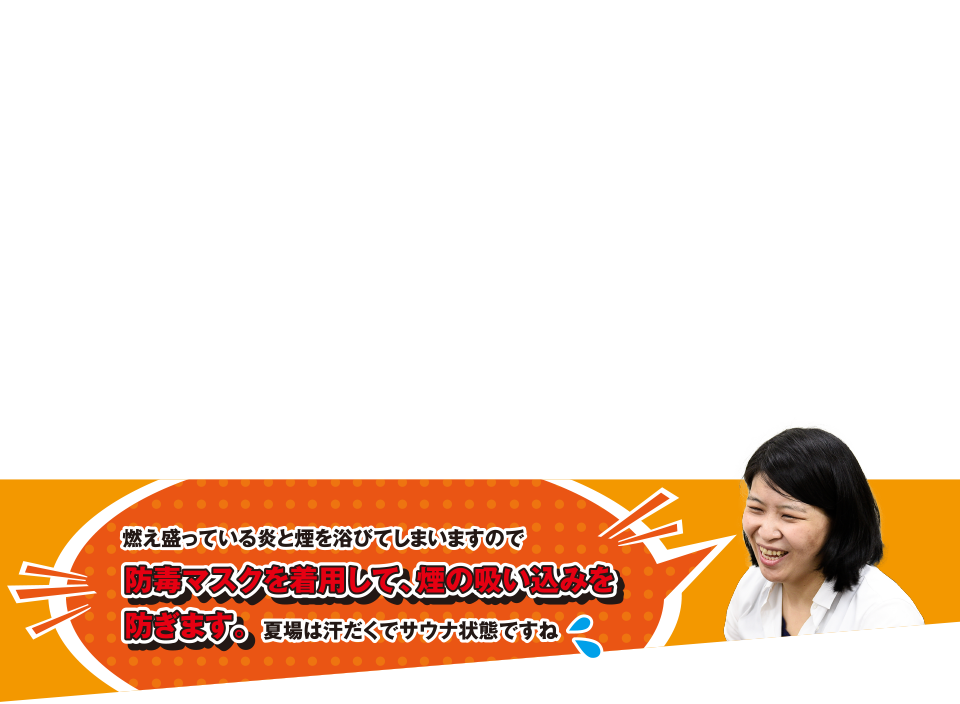 燃え盛っている炎と煙を浴びてしまいますので

防毒マスクを着用して、煙の吸い込みを防ぎます。夏場は汗だくでサウナ状態ですね